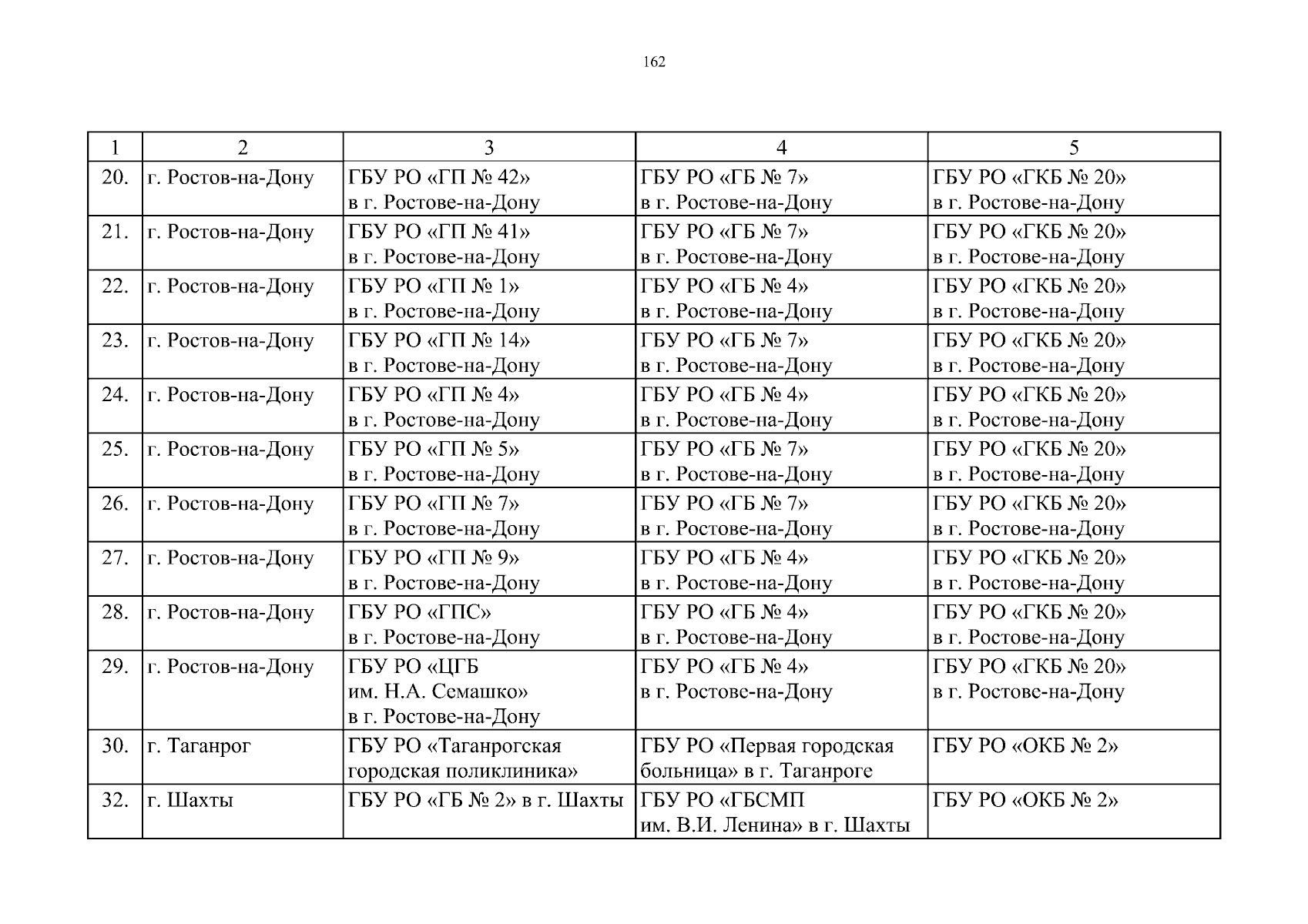 162

| 1 | 2 | 3 | 4 | 5 |
|---|---|---|---|---|
| 20. | г. Ростов-на-Дону | ГБУ РО «ГП № 42» в г. Ростове-на-Дону | ГБУ РО «ГБ № 7» в г. Ростове-на-Дону | ГБУ РО «ГКБ № 20» в г. Ростове-на-Дону |
| 21. | г. Ростов-на-Дону | ГБУ РО «ГП № 41» в г. Ростове-на-Дону | ГБУ РО «ГБ № 7» в г. Ростове-на-Дону | ГБУ РО «ГКБ № 20» в г. Ростове-на-Дону |
| 22. | г. Ростов-на-Дону | ГБУ РО «ГП № 1» в г. Ростове-на-Дону | ГБУ РО «ГБ № 4» в г. Ростове-на-Дону | ГБУ РО «ГКБ № 20» в г. Ростове-на-Дону |
| 23. | г. Ростов-на-Дону | ГБУ РО «ГП № 14» в г. Ростове-на-Дону | ГБУ РО «ГБ № 7» в г. Ростове-на-Дону | ГБУ РО «ГКБ № 20» в г. Ростове-на-Дону |
| 24. | г. Ростов-на-Дону | ГБУ РО «ГП № 4» в г. Ростове-на-Дону | ГБУ РО «ГБ № 4» в г. Ростове-на-Дону | ГБУ РО «ГКБ № 20» в г. Ростове-на-Дону |
| 25. | г. Ростов-на-Дону | ГБУ РО «ГП № 5» в г. Ростове-на-Дону | ГБУ РО «ГБ № 7» в г. Ростове-на-Дону | ГБУ РО «ГКБ № 20» в г. Ростове-на-Дону |
| 26. | г. Ростов-на-Дону | ГБУ РО «ГП № 7» в г. Ростове-на-Дону | ГБУ РО «ГБ № 7» в г. Ростове-на-Дону | ГБУ РО «ГКБ № 20» в г. Ростове-на-Дону |
| 27. | г. Ростов-на-Дону | ГБУ РО «ГП № 9» в г. Ростове-на-Дону | ГБУ РО «ГБ № 4» в г. Ростове-на-Дону | ГБУ РО «ГКБ № 20» в г. Ростове-на-Дону |
| 28. | г. Ростов-на-Дону | ГБУ РО «ГПС» в г. Ростове-на-Дону | ГБУ РО «ГБ № 4» в г. Ростове-на-Дону | ГБУ РО «ГКБ № 20» в г. Ростове-на-Дону |
| 29. | г. Ростов-на-Дону | ГБУ РО «ЦГБ им. Н.А. Семашко» в г. Ростове-на-Дону | ГБУ РО «ГБ № 4» в г. Ростове-на-Дону | ГБУ РО «ГКБ № 20» в г. Ростове-на-Дону |
| 30. | г. Таганрог | ГБУ РО «Таганрогская городская поликлиника» | ГБУ РО «Первая городская больница» в г. Таганроге | ГБУ РО «ОКБ № 2» |
| 32. | г. Шахты | ГБУ РО «ГБ № 2» в г. Шахты | ГБУ РО «ГБСМП им. В.И. Ленина» в г. Шахты | ГБУ РО «ОКБ № 2» |